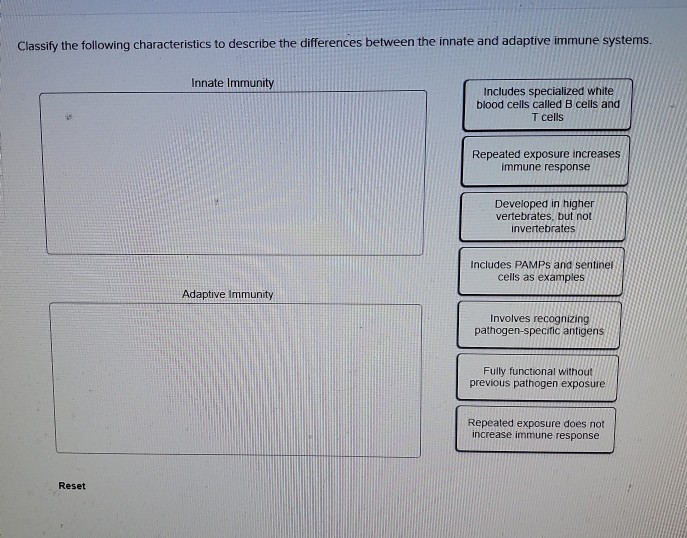 Classify the following characteristics to describe the differences between the innate and adaptive immune systems.

Innate Immunity

Adaptive Immunity

Includes specialized white blood cells called B cells and T cells

Repeated exposure increases immune response

Developed in higher vertebrates, but not invertebrates

Includes PAMPs and sentinel cells as examples

Involves recognizing pathogen-specific antigens

Fully functional without previous pathogen exposure

Repeated exposure does not increase immune response

Reset